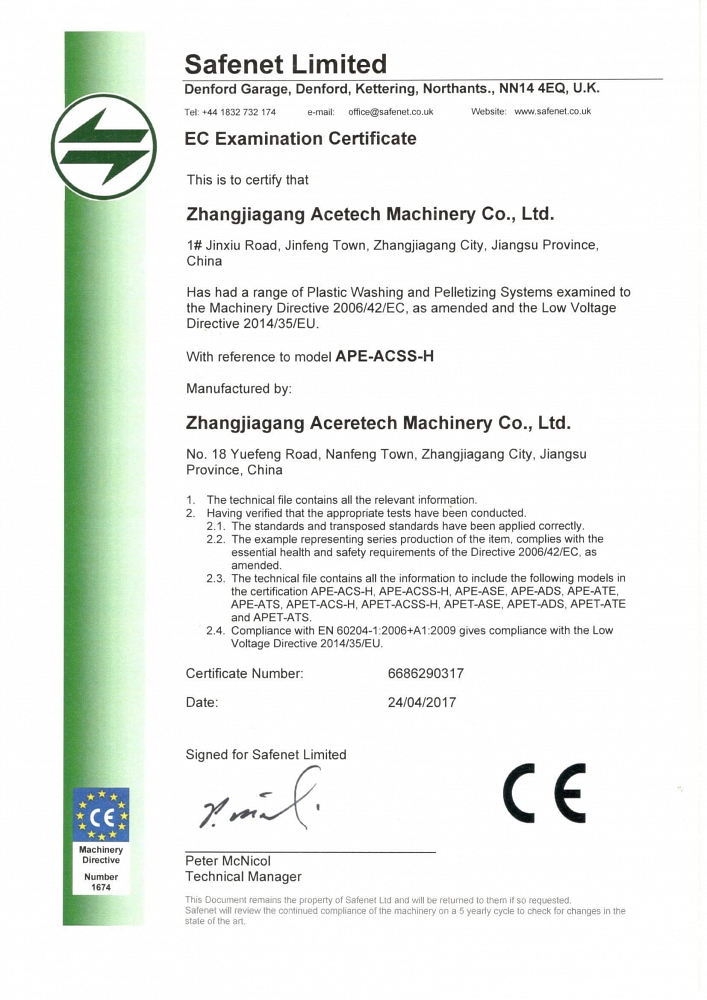 Safenet Limited
Denford Garage, Denford, Kettering, Northants., NN14 4EQ, U.K.
Tel: +44 1832 732 174 e-mail: office@safenet.co.uk Website: www.safenet.co.uk

EC Examination Certificate

This is to certify that

Zhangjiagang Acetech Machinery Co., Ltd.

1# Jinxiu Road, Jinfeng Town, Zhangjiagang City, Jiangsu Province, China

Has had a range of Plastic Washing and Pelletizing Systems examined to the Machinery Directive 2006/42/EC, as amended and the Low Voltage Directive 2014/35/EU.

With reference to model APE-ACSS-H

Manufactured by:

Zhangjiagang Aceretech Machinery Co., Ltd.

No. 18 Yuefeng Road, Nanfeng Town, Zhangjiagang City, Jiangsu Province, China

1. The technical file contains all the relevant information.
2. Having verified that the appropriate tests have been conducted.
2.1. The standards and transposed standards have been applied correctly.
2.2. The example representing series production of the item, complies with the essential health and safety requirements of the Directive 2006/42/EC, as amended.
2.3. The technical file contains all the information to include the following models in the certification APE-ACS-H, APE-ACSS-H, APE-ASE, APE-ADS, APE-ATE, APE-ATS, APET-ACS-H, APET-ACSS-H, APET-ASE, APET-ADS, APET-ATE and APET-ATS.
2.4. Compliance with EN 60204-1:2006+A1:2009 gives compliance with the Low Voltage Directive 2014/35/EU.

Certificate Number: 6686290317

Date: 24/04/2017

Signed for Safenet Limited

CE

Peter McNicol
Technical Manager

CE
Machinery Directive
Number 1674

This Document remains the property of Safenet Ltd and will be returned to them if so requested.
Safenet will review the continued compliance of the machinery on a 5 yearly cycle to check for changes in the state of the art.